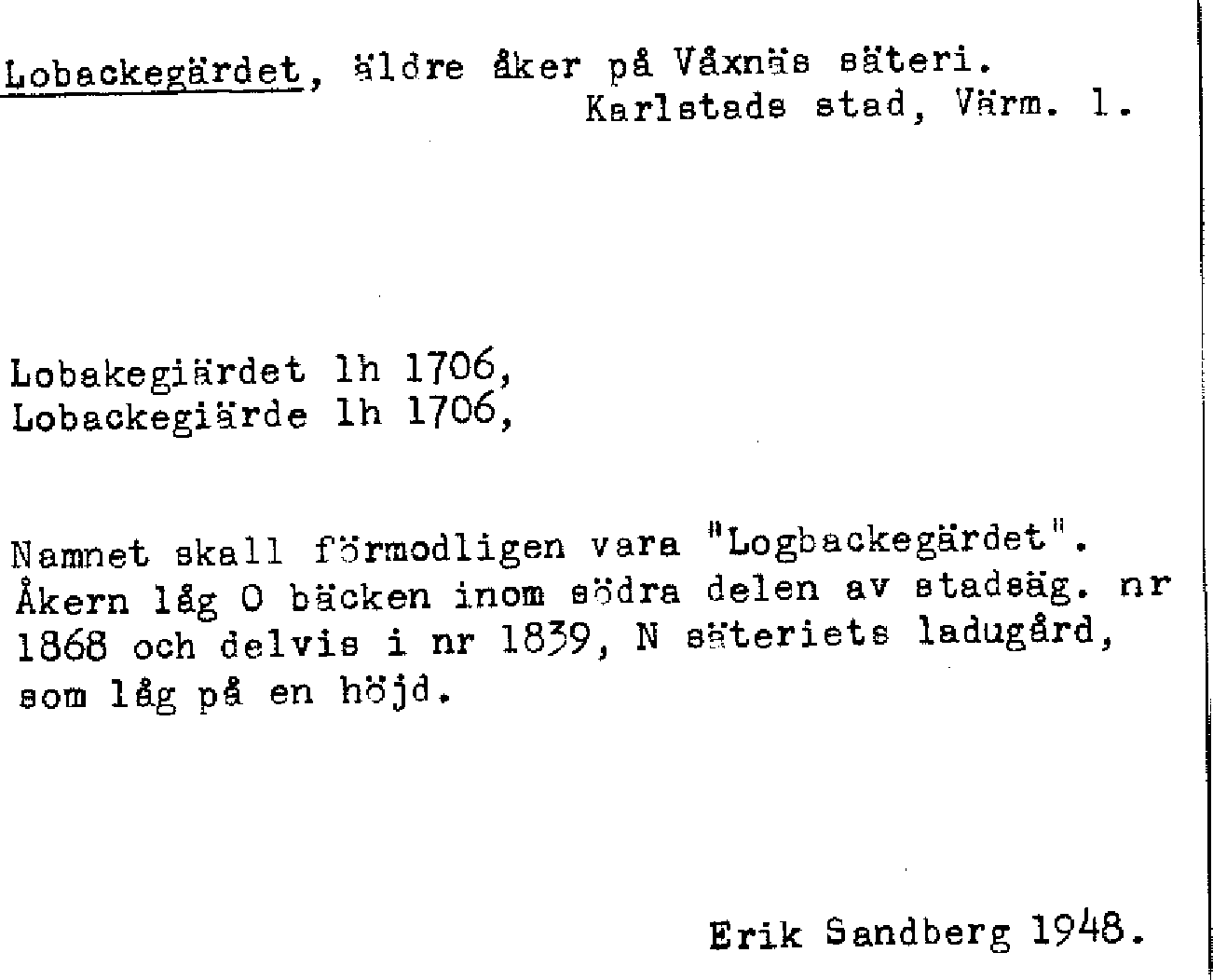 Lobackegärdet, äldre åker på Våxnäs säteri.
Karlstads stad, Värm. l.

Lobakegiärdet lh 1706,
Lobackegiärde lh 1706,

Namnet skall förmodligen vara "Logbackegärdet". Åkern låg O bäcken inom södra delen av stadsäg. nr 1868 och delvis i nr 1839, N säteriets ladugård, som låg på en höjd.

Erik Sandberg 1948.